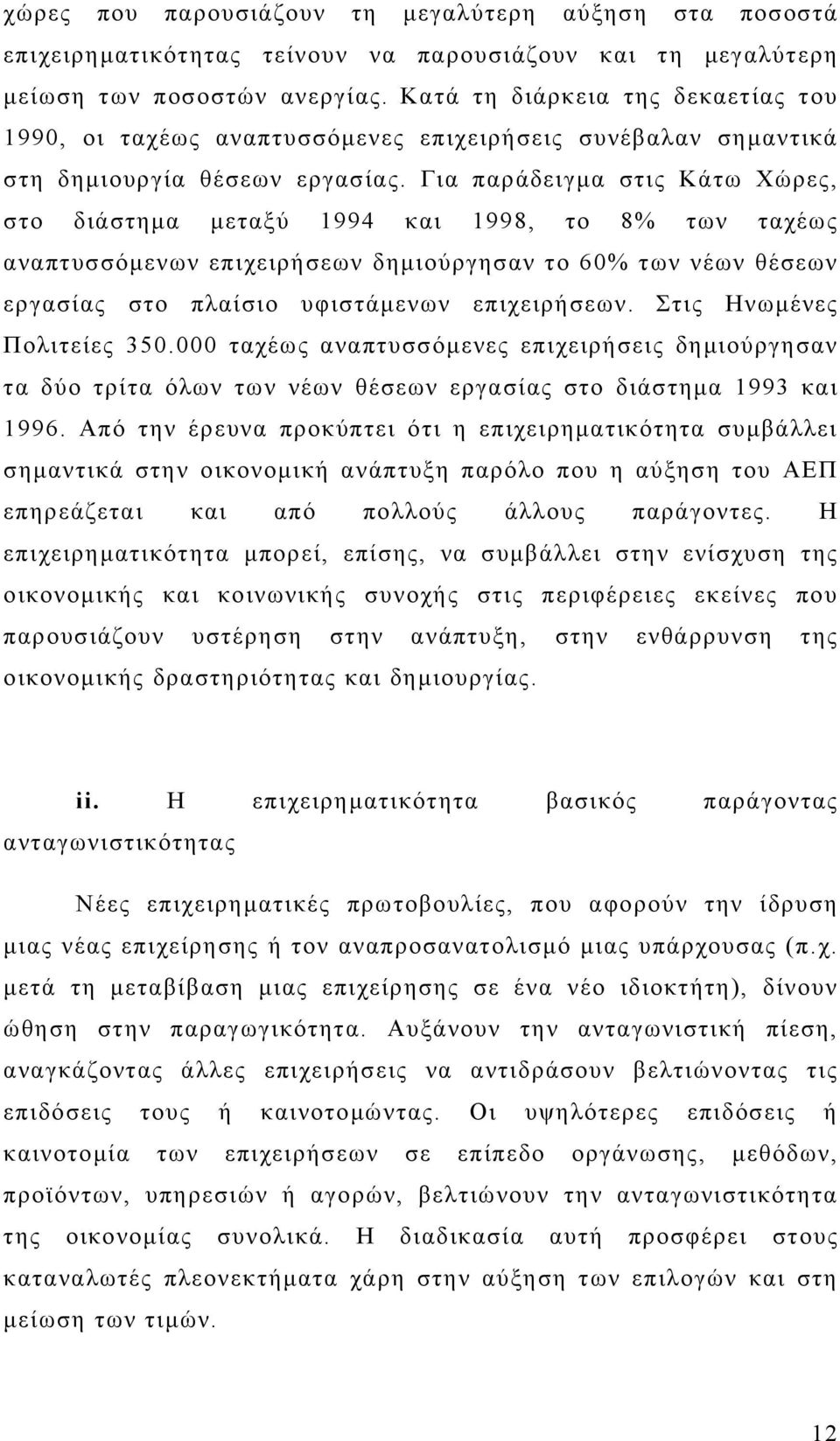 χώρες που παρουσιάζουν τη μεγαλύτερη αύξηση στα ποσοστά επιχειρηματικότητας τείνουν να παρουσιάζουν και τη μεγαλύτερη μείωση των ποσοστών ανεργίας. Κατά τη διάρκεια της δεκαετίας του 1990, οι ταχέως αναπτυσσόμενες επιχειρήσεις συνέβαλαν σημαντικά στη δημιουργία θέσεων εργασίας. Για παράδειγμα στις Κάτω Χώρες, στο διάστημα μεταξύ 1994 και 1998, το 8% των ταχέως αναπτυσσόμενων επιχειρήσεων δημιούργησαν το 60% των νέων θέσεων εργασίας στο πλαίσιο υφιστάμενων επιχειρήσεων. Στις Ηνωμένες Πολιτείες 350.000 ταχέως αναπτυσσόμενες επιχειρήσεις δημιούργησαν τα δύο τρίτα όλων των νέων θέσεων εργασίας στο διάστημα 1993 και 1996. Από την έρευνα προκύπτει ότι η επιχειρηματικότητα συμβάλλει σημαντικά στην οικονομική ανάπτυξη παρόλο που η αύξηση του ΑΕΠ επηρεάζεται και από πολλούς άλλους παράγοντες. Η επιχειρηματικότητα μπορεί, επίσης, να συμβάλλει στην ενίσχυση της οικονομικής και κοινωνικής συνοχής στις περιφέρειες εκείνες που παρουσιάζουν υστέρηση στην ανάπτυξη, στην ενθάρρυνση της οικονομικής δραστηριότητας και δημιουργίας.

ii. Η επιχειρηματικότητα βασικός παράγοντας ανταγωνιστικότητας

Νέες επιχειρηματικές πρωτοβουλίες, που αφορούν την ίδρυση μιας νέας επιχείρησης ή τον αναπροσανατολισμό μιας υπάρχουσας (π.χ. μετά τη μεταβίβαση μιας επιχείρησης σε ένα νέο ιδιοκτήτη), δίνουν ώθηση στην παραγωγικότητα. Αυξάνουν την ανταγωνιστική πίεση, αναγκάζοντας άλλες επιχειρήσεις να αντιδράσουν βελτιώνοντας τις επιδόσεις τους ή καινοτομώντας. Οι υψηλότερες επιδόσεις ή καινοτομία των επιχειρήσεων σε επίπεδο οργάνωσης, μεθόδων, προϊόντων, υπηρεσιών ή αγορών, βελτιώνουν την ανταγωνιστικότητα της οικονομίας συνολικά. Η διαδικασία αυτή προσφέρει στους καταναλωτές πλεονεκτήματα χάρη στην αύξηση των επιλογών και στη μείωση των τιμών.

12